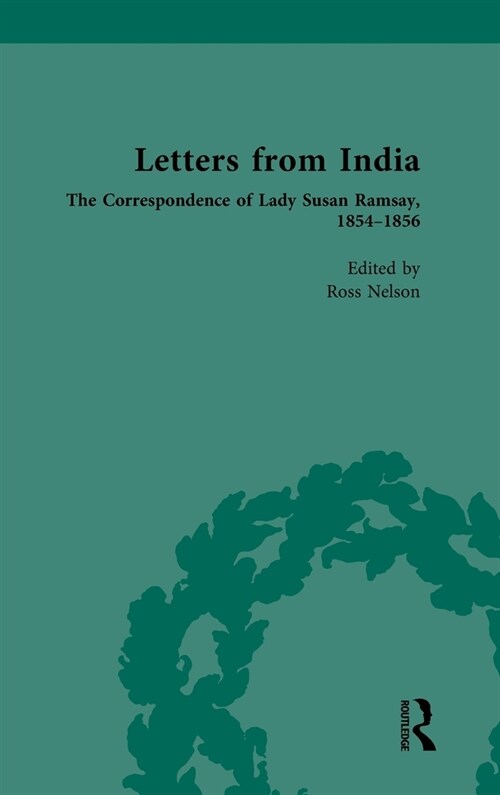 Letters from India

The Correspondence of Lady Susan Ramsay, 1854–1856

Edited by
Ross Nelson

ROUTLEDGE